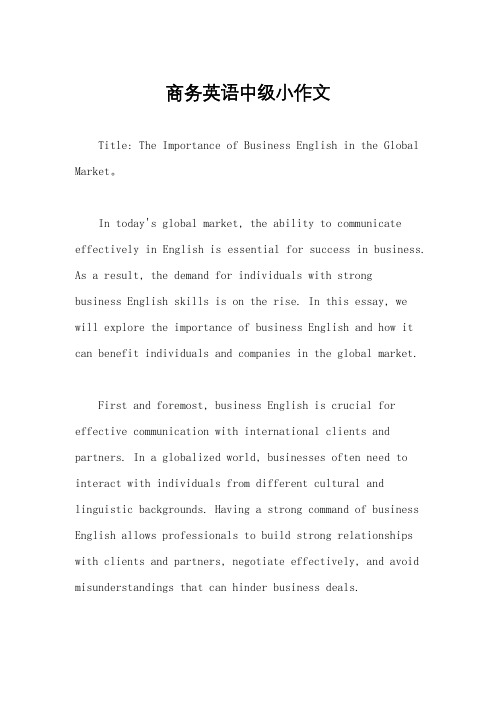 商务英语中级小作文

Title: The Importance of Business English in the Global Market。

In today's global market, the ability to communicate effectively in English is essential for success in business. As a result, the demand for individuals with strong business English skills is on the rise. In this essay, we will explore the importance of business English and how it can benefit individuals and companies in the global market.

First and foremost, business English is crucial for effective communication with international clients and partners. In a globalized world, businesses often need to interact with individuals from different cultural and linguistic backgrounds. Having a strong command of business English allows professionals to build strong relationships with clients and partners, negotiate effectively, and avoid misunderstandings that can hinder business deals.